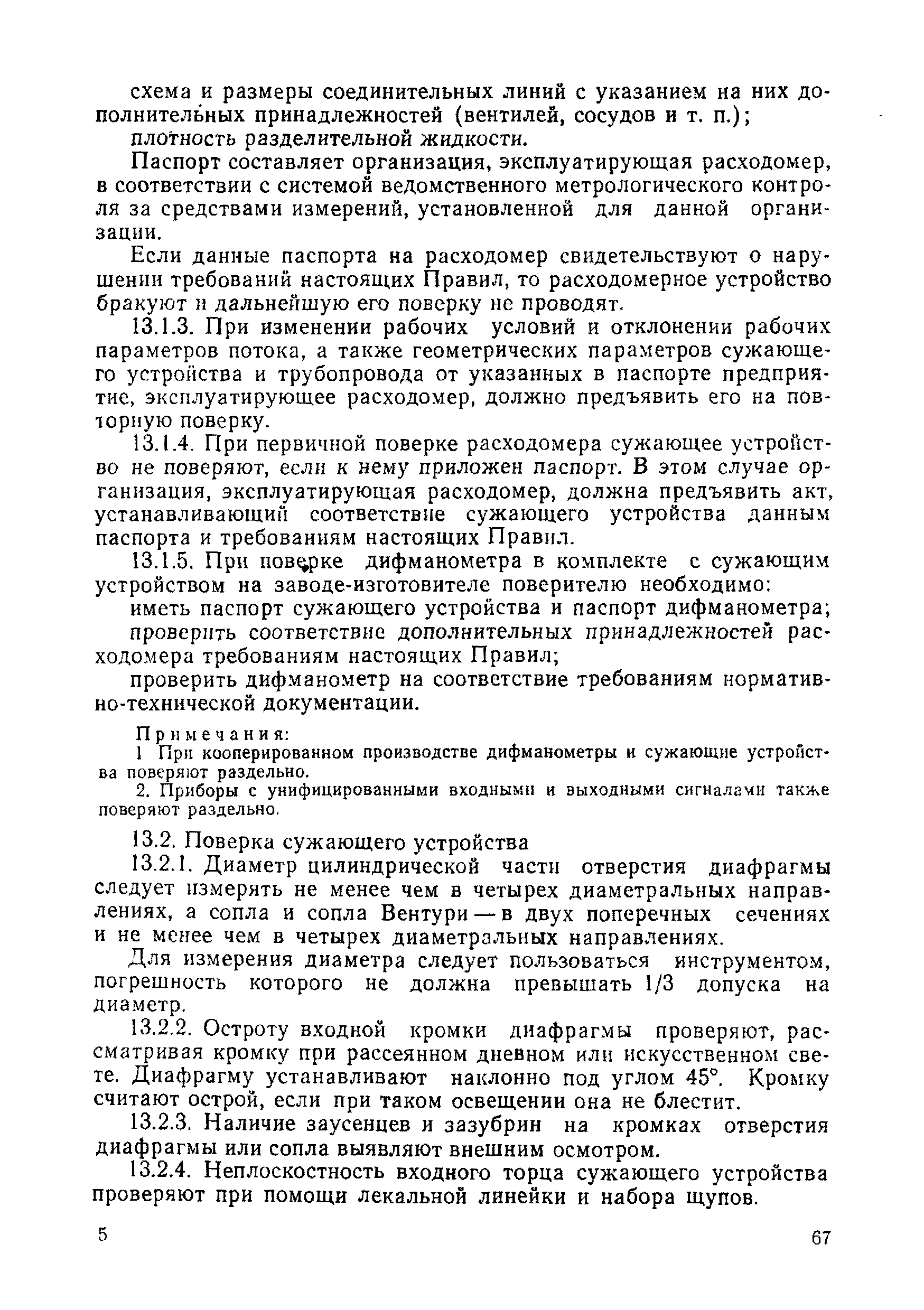 схема и размеры соединительных линий с указанием на них дополнительных принадлежностей (вентилей, сосудов и т. п.);

плотность разделительной жидкости.

Паспорт составляет организация, эксплуатирующая расходомер, в соответствии с системой ведомственного метрологического контроля за средствами измерений, установленной для данной организации.

Если данные паспорта на расходомер свидетельствуют о нарушении требований настоящих Правил, то расходомерное устройство бракуют и дальнейшую его поверку не проводят.

13.1.3. При изменении рабочих условий и отклонении рабочих параметров потока, а также геометрических параметров сужающего устройства и трубопровода от указанных в паспорте предприятие, эксплуатирующее расходомер, должно предъявить его на повторную поверку.

13.1.4. При первичной поверке расходомера сужающее устройство не поверяют, если к нему приложен паспорт. В этом случае организация, эксплуатирующая расходомер, должна предъявить акт, устанавливающий соответствие сужающего устройства данным паспорта и требованиям настоящих Правил.

13.1.5. При поверке дифманометра в комплекте с сужающим устройством на заводе-изготовителе поверителю необходимо:

иметь паспорт сужающего устройства и паспорт дифманометра;

проверить соответствие дополнительных принадлежностей расходомера требованиям настоящих Правил;

проверить дифманометр на соответствие требованиям нормативно-технической документации.

Примечания:
1 При кооперированном производстве дифманометры и сужающие устройства поверяют раздельно.
2. Приборы с унифицированными входными и выходными сигналами также поверяют раздельно.

13.2. Поверка сужающего устройства

13.2.1. Диаметр цилиндрической части отверстия диафрагмы следует измерять не менее чем в четырех диаметральных направлениях, а сопла и сопла Вентури — в двух поперечных сечениях и не менее чем в четырех диаметральных направлениях.

Для измерения диаметра следует пользоваться инструментом, погрешность которого не должна превышать 1/3 допуска на диаметр.

13.2.2. Остроту входной кромки диафрагмы проверяют, рассматривая кромку при рассеянном дневном или искусственном свете. Диафрагму устанавливают наклонно под углом 45°. Кромку считают острой, если при таком освещении она не блестит.

13.2.3. Наличие заусенцев и зазубрин на кромках отверстия диафрагмы или сопла выявляют внешним осмотром.

13.2.4. Неплоскостность входного торца сужающего устройства проверяют при помощи лекальной линейки и набора щупов.

5

67